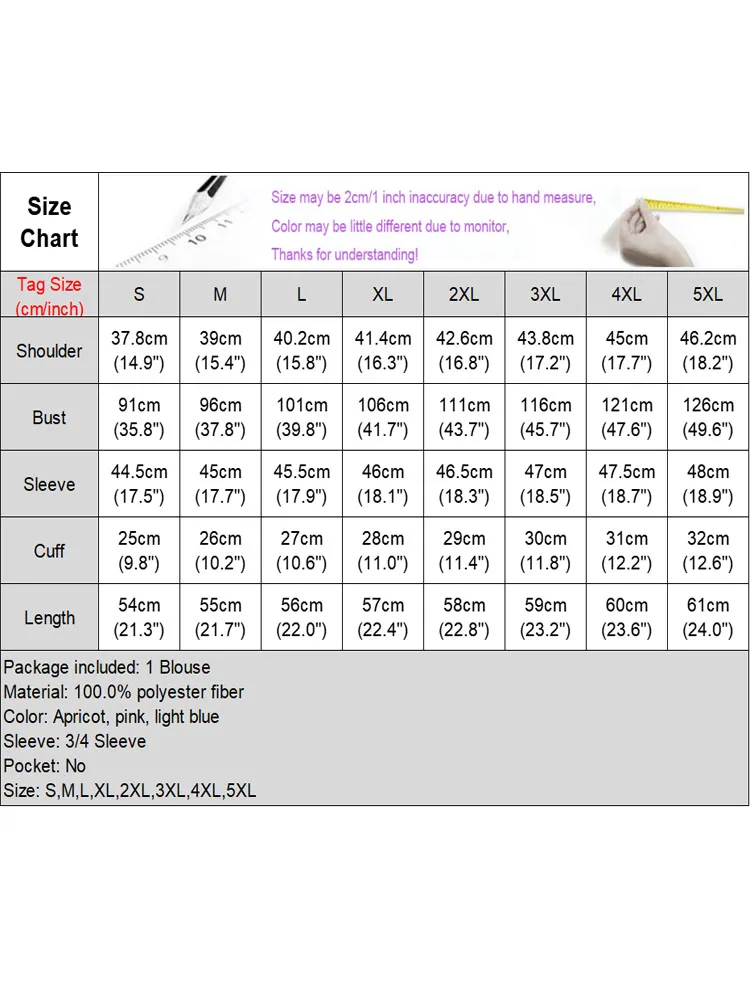 Size Chart

Size may be 2cm/1 inch inaccuracy due to hand measure,
Color may be little different due to monitor,
Thanks for understanding!

| Tag Size (cm/inch) | S | M | L | XL | 2XL | 3XL | 4XL | 5XL |
|---|---|---|---|---|---|---|---|---|
| Shoulder | 37.8cm (14.9") | 39cm (15.4") | 40.2cm (15.8") | 41.4cm (16.3") | 42.6cm (16.8") | 43.8cm (17.2") | 45cm (17.7") | 46.2cm (18.2") |
| Bust | 91cm (35.8") | 96cm (37.8") | 101cm (39.8") | 106cm (41.7") | 111cm (43.7") | 116cm (45.7") | 121cm (47.6") | 126cm (49.6") |
| Sleeve | 44.5cm (17.5") | 45cm (17.7") | 45.5cm (17.9") | 46cm (18.1") | 46.5cm (18.3") | 47cm (18.5") | 47.5cm (18.7") | 48cm (18.9") |
| Cuff | 25cm (9.8") | 26cm (10.2") | 27cm (10.6") | 28cm (11.0") | 29cm (11.4") | 30cm (11.8") | 31cm (12.2") | 32cm (12.6") |
| Length | 54cm (21.3") | 55cm (21.7") | 56cm (22.0") | 57cm (22.4") | 58cm (22.8") | 59cm (23.2") | 60cm (23.6") | 61cm (24.0") |

Package included: 1 Blouse
Material: 100.0% polyester fiber
Color: Apricot, pink, light blue
Sleeve: 3/4 Sleeve
Pocket: No
Size: S,M,L,XL,2XL,3XL,4XL,5XL